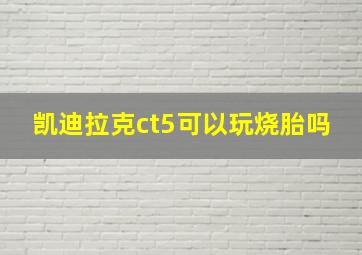 凯迪拉克ct5可以玩烧胎吗